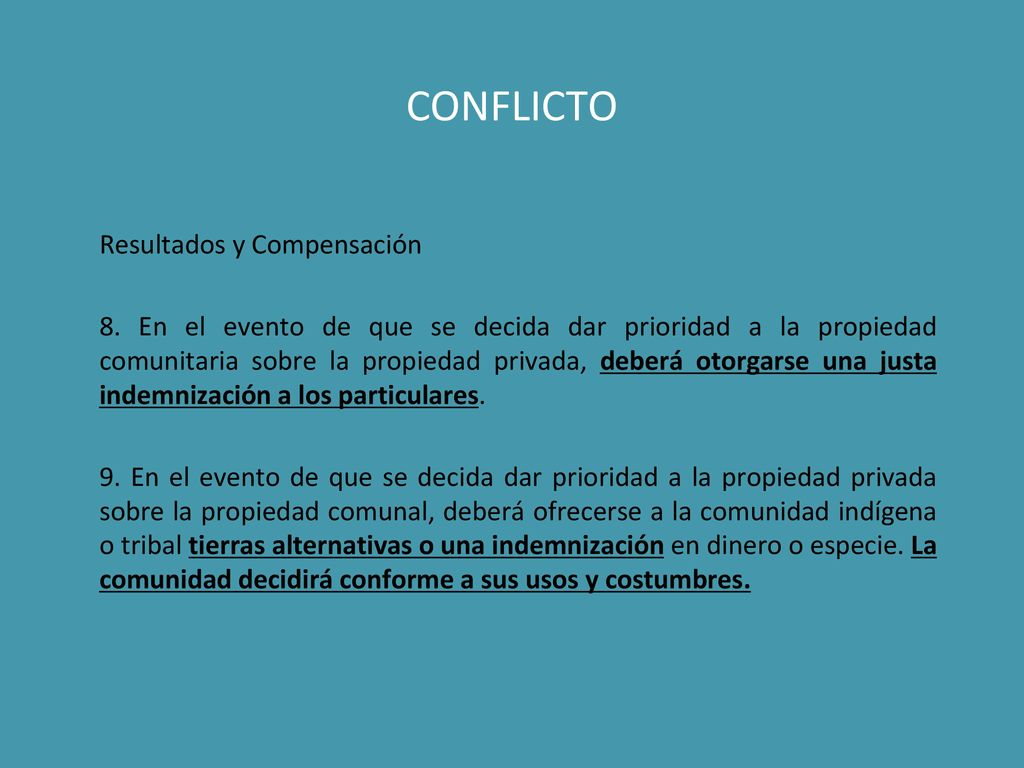 CONFLICTO

Resultados y Compensación

8. En el evento de que se decida dar prioridad a la propiedad comunitaria sobre la propiedad privada, deberá otorgarse una justa indemnización a los particulares.

9. En el evento de que se decida dar prioridad a la propiedad privada sobre la propiedad comunal, deberá ofrecerse a la comunidad indígena o tribal tierras alternativas o una indemnización en dinero o especie. La comunidad decidirá conforme a sus usos y costumbres.